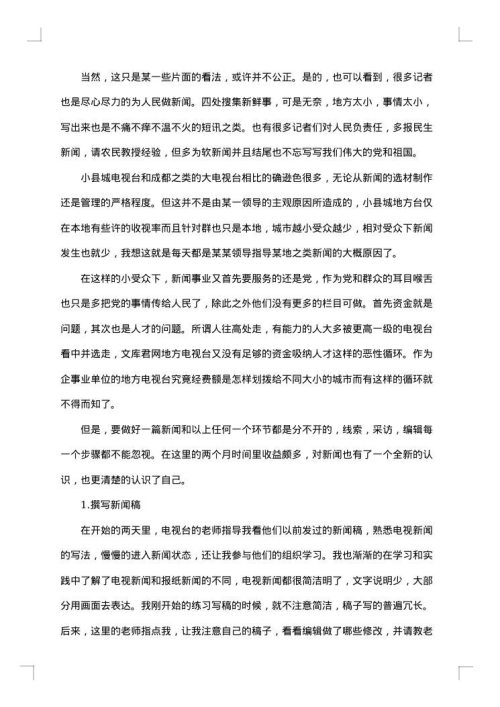 当然，这只是某一些片面的看法，或许并不公正。是的，也可以看到，很多记者也是尽心尽力的为人民做新闻。四处搜集新鲜事，可是无奈，地方太小，事情太小，写出来也是不痛不痒不温不火的短讯之类。也有很多记者们对人民负责任，多报民生新闻，请农民教授经验，但多为软新闻并且结尾也不忘写写我们伟大的党和祖国。

小县城电视台和成都之类的大电视台相比的确逊色很多，无论从新闻的选材制作还是管理的严格程度。但这并不是由某一领导的主观原因所造成的，小县城地方台仅在本地有些许的收视率而且针对群也只是本地，城市越小受众越少，相对受众下新闻发生也就少，我想这就是每天都是某某领导指导某地之类新闻的大概原因了。

在这样的小受众下，新闻事业又首先要服务的还是党，作为党和群众的耳目喉舌也只是多把党的事情传给人民了，除此之外他们没有更多的栏目可做。首先资金就是问题，其次也是人才的问题。所谓人往高处走，有能力的人大多被更高一级的电视台看中并选走，文库君网地方电视台又没有足够的资金吸纳人才这样的恶性循环。作为企事业单位的地方电视台究竟经费额是怎样划拨给不同大小的城市而有这样的循环就不得而知了。

但是，要做好一篇新闻和以上任何一个环节都是分不开的，线索，采访，编辑每一个步骤都不能忽视。在这里的两个月时间里收益颇多，对新闻也有了一个全新的认识，也更清楚的认识了自己。

1.撰写新闻稿

在开始的两天里，电视台的老师指导我看他们以前发过的新闻稿，熟悉电视新闻的写法，慢慢的进入新闻状态，还让我参与他们的组织学习。我也渐渐的在学习和实践中了解了电视新闻和报纸新闻的不同，电视新闻都很简洁明了，文字说明少，大部分用画面去表达。我刚开始的练习写稿的时候，就不注意简洁，稿子写的普遍冗长。后来，这里的老师指点我，让我注意自己的稿子，看看编辑做了哪些修改，并请教老